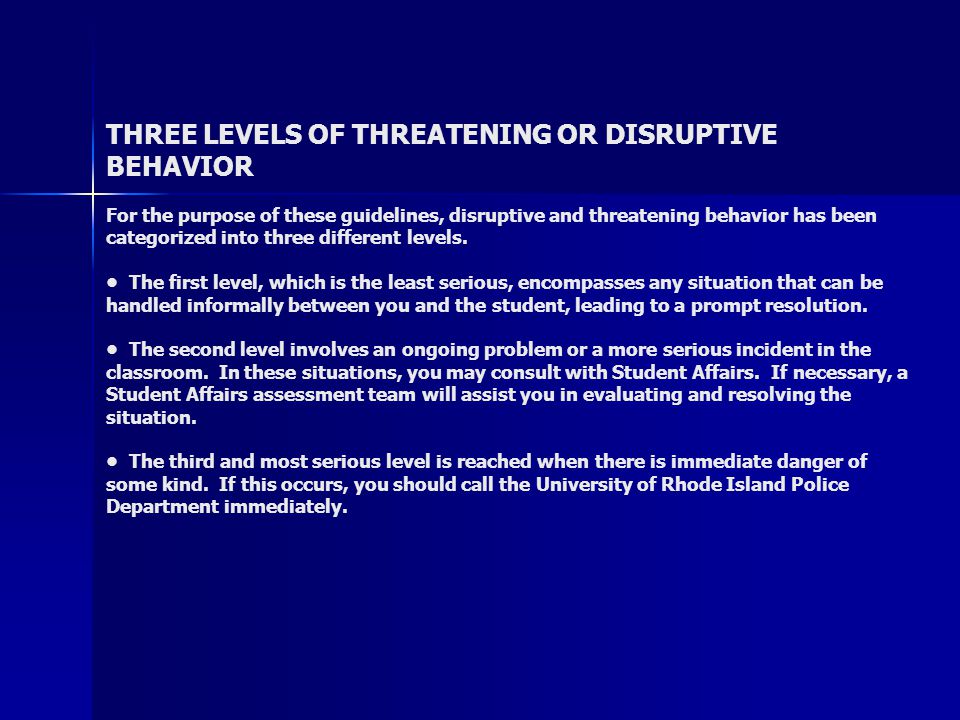 THREE LEVELS OF THREATENING OR DISRUPTIVE BEHAVIOR

For the purpose of these guidelines, disruptive and threatening behavior has been categorized into three different levels.

• The first level, which is the least serious, encompasses any situation that can be handled informally between you and the student, leading to a prompt resolution.

• The second level involves an ongoing problem or a more serious incident in the classroom. In these situations, you may consult with Student Affairs. If necessary, a Student Affairs assessment team will assist you in evaluating and resolving the situation.

• The third and most serious level is reached when there is immediate danger of some kind. If this occurs, you should call the University of Rhode Island Police Department immediately.